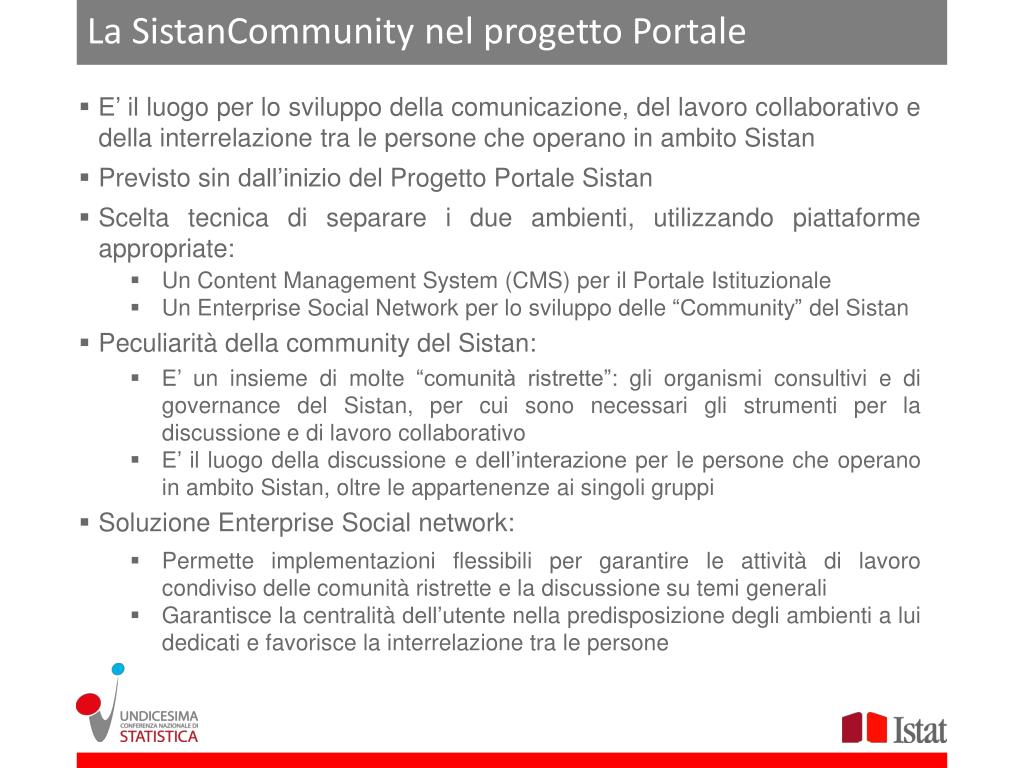 La SistanCommunity nel progetto Portale

▪ E’ il luogo per lo sviluppo della comunicazione, del lavoro collaborativo e della interrelazione tra le persone che operano in ambito Sistan

▪ Previsto sin dall’inizio del Progetto Portale Sistan

▪ Scelta tecnica di separare i due ambienti, utilizzando piattaforme appropriate:
▪ Un Content Management System (CMS) per il Portale Istituzionale
▪ Un Enterprise Social Network per lo sviluppo delle “Community” del Sistan

▪ Peculiarità della community del Sistan:
▪ E’ un insieme di molte “comunità ristrette”: gli organismi consultivi e di governance del Sistan, per cui sono necessari gli strumenti per la discussione e di lavoro collaborativo
▪ E’ il luogo della discussione e dell’interazione per le persone che operano in ambito Sistan, oltre le appartenenze ai singoli gruppi

▪ Soluzione Enterprise Social network:
▪ Permette implementazioni flessibili per garantire le attività di lavoro condiviso delle comunità ristrette e la discussione su temi generali
▪ Garantisce la centralità dell’utente nella predisposizione degli ambienti a lui dedicati e favorisce la interrelazione tra le persone

UNDICESIMA CONFERENZA NAZIONALE DI STATISTICA

Istat